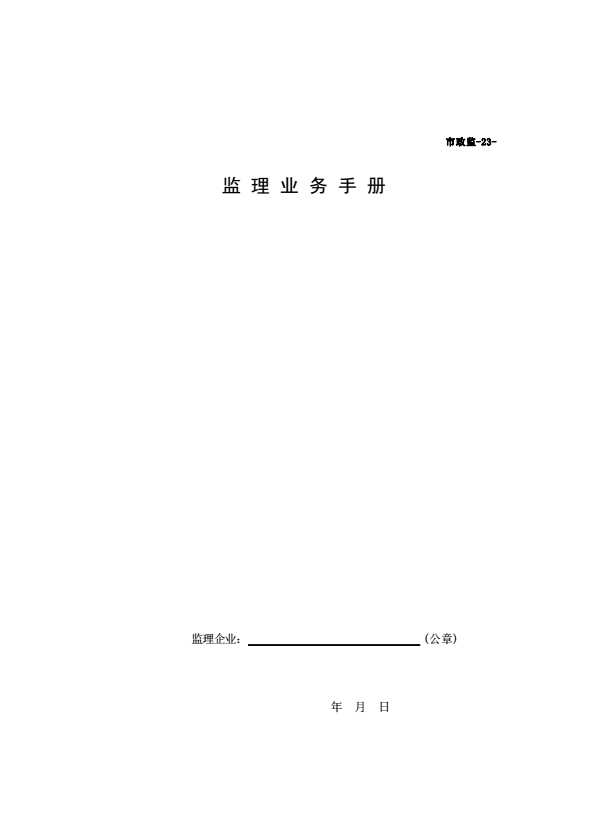 市政监-23-

监理业务手册

监理企业：____(公章)

年 月 日